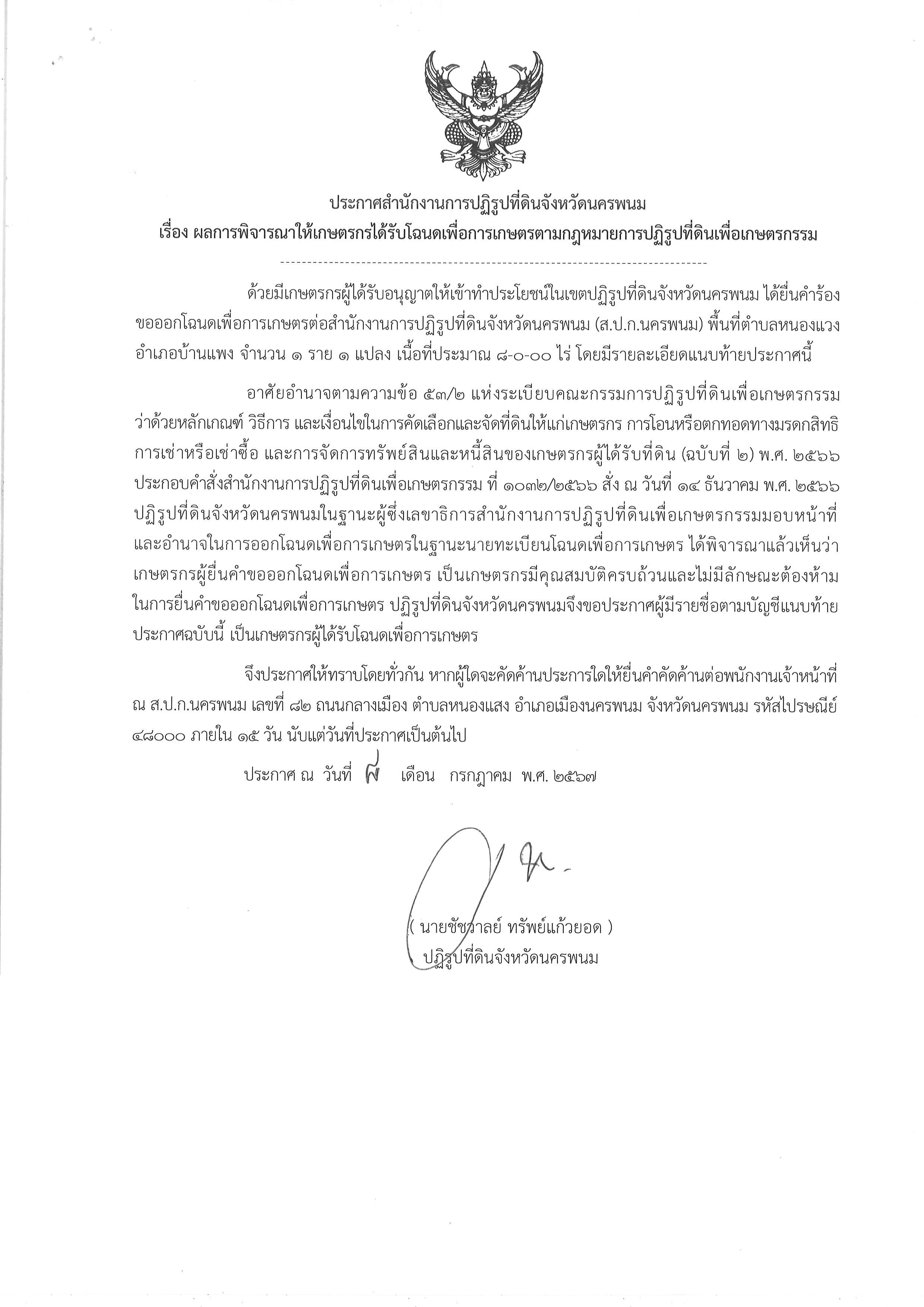 ประกาศสำนักงานการปฏิรูปที่ดินจังหวัดนครพนม
เรื่อง ผลการพิจารณาให้เกษตรกรได้รับโฉนดเพื่อการเกษตรตามกฎหมายการปฏิรูปที่ดินเพื่อเกษตรกรรม

ด้วยมีเกษตรกรผู้ได้รับอนุญาตให้เข้าทำประโยชน์ในเขตปฏิรูปที่ดินจังหวัดนครพนม ได้ยื่นคำร้องขอออกโฉนดเพื่อการเกษตรต่อสำนักงานการปฏิรูปที่ดินจังหวัดนครพนม (ส.ป.ก.นครพนม) พื้นที่ตำบลหนองแวง อำเภอบ้านแพง จำนวน ๑ ราย ๑ แปลง เนื้อที่ประมาณ ๘-๐-๐๐ ไร่ โดยมีรายละเอียดแนบท้ายประกาศนี้

อาศัยอำนาจตามความข้อ ๕๓/๒ แห่งระเบียบคณะกรรมการปฏิรูปที่ดินเพื่อเกษตรกรรม ว่าด้วยหลักเกณฑ์ วิธีการ และเงื่อนไขในการคัดเลือกและจัดที่ดินให้แก่เกษตรกร การโอนหรือตกทอดทางมรดกสิทธิ การเช่าหรือเช่าซื้อ และการจัดการทรัพย์สินและหนี้สินของเกษตรกรผู้ได้รับที่ดิน (ฉบับที่ ๒) พ.ศ. ๒๕๖๖ ประกอบคำสั่งสำนักงานการปฏิรูปที่ดินเพื่อเกษตรกรรม ที่ ๑๐๓๒/๒๕๖๖ สั่ง ณ วันที่ ๑๔ ธันวาคม พ.ศ. ๒๕๖๖ ปฏิรูปที่ดินจังหวัดนครพนมในฐานะผู้ซึ่งเลขาธิการสำนักงานการปฏิรูปที่ดินเพื่อเกษตรกรรมมอบหน้าที่และอำนาจในการออกโฉนดเพื่อการเกษตรในฐานะนายทะเบียนโฉนดเพื่อการเกษตร ได้พิจารณาแล้วเห็นว่า เกษตรกรผู้ยื่นคำขอออกโฉนดเพื่อการเกษตร เป็นเกษตรกรมีคุณสมบัติครบถ้วนและไม่มีลักษณะต้องห้ามในการยื่นคำขอออกโฉนดเพื่อการเกษตร ปฏิรูปที่ดินจังหวัดนครพนมจึงขอประกาศผู้มีรายชื่อตามบัญชีแนบท้ายประกาศฉบับนี้ เป็นเกษตรกรผู้ได้รับโฉนดเพื่อการเกษตร

จึงประกาศให้ทราบโดยทั่วกัน หากผู้ใดจะคัดค้านประการใดให้ยื่นคำคัดค้านต่อพนักงานเจ้าหน้าที่ ณ ส.ป.ก.นครพนม เลขที่ ๘๒ ถนนกลางเมือง ตำบลหนองแสง อำเภอเมืองนครพนม จังหวัดนครพนม รหัสไปรษณีย์ ๔๘๐๐๐ ภายใน ๑๕ วัน นับแต่วันที่ประกาศเป็นต้นไป

ประกาศ ณ วันที่ ๘ เดือน กรกฎาคม พ.ศ. ๒๕๖๗

( นายชัชวาลย์ ทรัพย์แก้วยอด )
ปฏิรูปที่ดินจังหวัดนครพนม